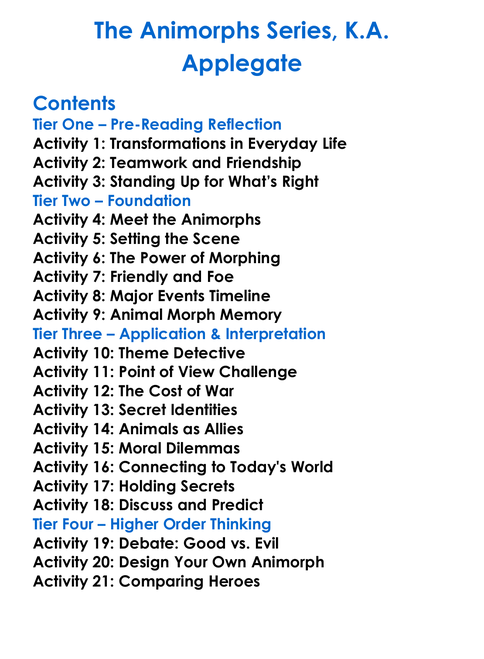 The Animorphs Series, K.A. Applegate

Contents
Tier One – Pre-Reading Reflection
Activity 1: Transformations in Everyday Life
Activity 2: Teamwork and Friendship
Activity 3: Standing Up for What's Right
Tier Two – Foundation
Activity 4: Meet the Animorphs
Activity 5: Setting the Scene
Activity 6: The Power of Morphing
Activity 7: Friendly and Foe
Activity 8: Major Events Timeline
Activity 9: Animal Morph Memory
Tier Three – Application & Interpretation
Activity 10: Theme Detective
Activity 11: Point of View Challenge
Activity 12: The Cost of War
Activity 13: Secret Identities
Activity 14: Animals as Allies
Activity 15: Moral Dilemmas
Activity 16: Connecting to Today's World
Activity 17: Holding Secrets
Activity 18: Discuss and Predict
Tier Four – Higher Order Thinking
Activity 19: Debate: Good vs. Evil
Activity 20: Design Your Own Animorph
Activity 21: Comparing Heroes